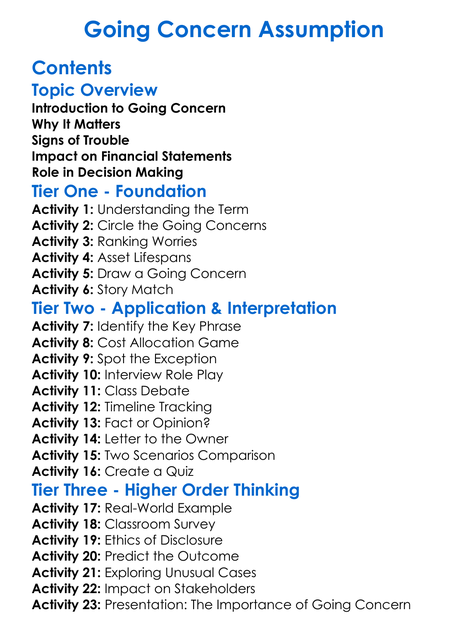 Going Concern Assumption

Contents

Topic Overview

Introduction to Going Concern
Why It Matters
Signs of Trouble
Impact on Financial Statements
Role in Decision Making

Tier One - Foundation

Activity 1: Understanding the Term
Activity 2: Circle the Going Concerns
Activity 3: Ranking Worries
Activity 4: Asset Lifespans
Activity 5: Draw a Going Concern
Activity 6: Story Match

Tier Two - Application & Interpretation

Activity 7: Identify the Key Phrase
Activity 8: Cost Allocation Game
Activity 9: Spot the Exception
Activity 10: Interview Role Play
Activity 11: Class Debate
Activity 12: Timeline Tracking
Activity 13: Fact or Opinion?
Activity 14: Letter to the Owner
Activity 15: Two Scenarios Comparison
Activity 16: Create a Quiz

Tier Three - Higher Order Thinking

Activity 17: Real-World Example
Activity 18: Classroom Survey
Activity 19: Ethics of Disclosure
Activity 20: Predict the Outcome
Activity 21: Exploring Unusual Cases
Activity 22: Impact on Stakeholders
Activity 23: Presentation: The Importance of Going Concern